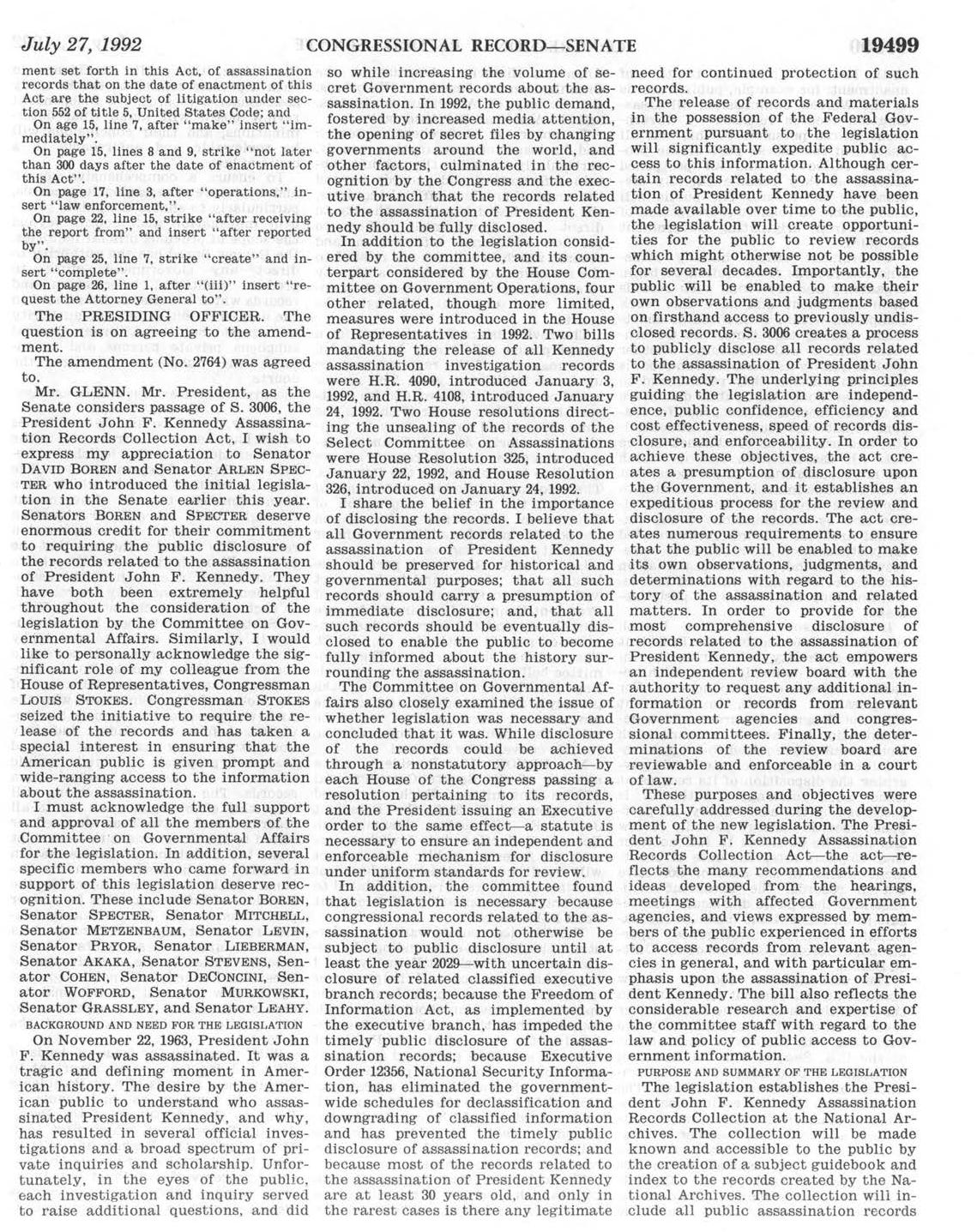 July 27, 1992 CONGRESSIONAL RECORD—SENATE 19499

ment set forth in this Act, of assassination records that on the date of enactment of this Act are the subject of litigation under section 552 of title 5, United States Code; and

On age 15, line 7, after "make" insert "immediately".

On page 15, lines 8 and 9, strike "not later than 300 days after the date of enactment of this Act".

On page 17, line 3, after "operations," insert "law enforcement,".

On page 22, line 15, strike "after receiving the report from" and insert "after reported by".

On page 25, line 7, strike "create" and insert "complete".

On page 26, line 1, after "(iii)" insert "request the Attorney General to".

The PRESIDING OFFICER. The question is on agreeing to the amendment.

The amendment (No. 2764) was agreed to.

Mr. GLENN. Mr. President, as the Senate considers passage of S. 3006, the President John F. Kennedy Assassination Records Collection Act, I wish to express my appreciation to Senator DAVID BOREN and Senator ARLEN SPECTER who introduced the initial legislation in the Senate earlier this year. Senators BOREN and SPECTER deserve enormous credit for their commitment to requiring the public disclosure of the records related to the assassination of President John F. Kennedy. They have both been extremely helpful throughout the consideration of the legislation by the Committee on Governmental Affairs. Similarly, I would like to personally acknowledge the significant role of my colleague from the House of Representatives, Congressman LOUIS STOKES. Congressman STOKES seized the initiative to require the release of the records and has taken a special interest in ensuring that the American public is given prompt and wide-ranging access to the information about the assassination.

I must acknowledge the full support and approval of all the members of the Committee on Governmental Affairs for the legislation. In addition, several specific members who came forward in support of this legislation deserve recognition. These include Senator BOREN, Senator SPECTER, Senator MITCHELL, Senator METZENBAUM, Senator LEVIN, Senator PRYOR, Senator LIEBERMAN, Senator AKAKA, Senator STEVENS, Senator COHEN, Senator DECONCINI, Senator WOFFORD, Senator MURKOWSKI, Senator GRASSLEY, and Senator LEAHY.

BACKGROUND AND NEED FOR THE LEGISLATION

On November 22, 1963, President John F. Kennedy was assassinated. It was a tragic and defining moment in American history. The desire by the American public to understand who assassinated President Kennedy, and why, has resulted in several official investigations and a broad spectrum of private inquiries and scholarship. Unfortunately, in the eyes of the public, each investigation and inquiry served to raise additional questions, and did so while increasing the volume of secret Government records about the assassination. In 1992, the public demand, fostered by increased media attention, the opening of secret files by changing governments around the world, and other factors, culminated in the recognition by the Congress and the executive branch that the records related to the assassination of President Kennedy should be fully disclosed.

In addition to the legislation considered by the committee, and its counterpart considered by the House Committee on Government Operations, four other related, though more limited, measures were introduced in the House of Representatives in 1992. Two bills mandating the release of all Kennedy assassination investigation records were H.R. 4090, introduced January 3, 1992, and H.R. 4108, introduced January 24, 1992. Two House resolutions directing the unsealing of the records of the Select Committee on Assassinations were House Resolution 325, introduced January 22, 1992, and House Resolution 326, introduced on January 24, 1992.

I share the belief in the importance of disclosing the records. I believe that all Government records related to the assassination of President Kennedy should be preserved for historical and governmental purposes; that all such records should carry a presumption of immediate disclosure; and, that all such records should be eventually disclosed to enable the public to become fully informed about the history surrounding the assassination.

The Committee on Governmental Affairs also closely examined the issue of whether legislation was necessary and concluded that it was. While disclosure of the records could be achieved through a nonstatutory approach—by each House of the Congress passing a resolution pertaining to its records, and the President issuing an Executive order to the same effect—a statute is necessary to ensure an independent and enforceable mechanism for disclosure under uniform standards for review.

In addition, the committee found that legislation is necessary because congressional records related to the assassination would not otherwise be subject to public disclosure until at least the year 2029—with uncertain disclosure of related classified executive branch records; because the Freedom of Information Act, as implemented by the executive branch, has impeded the timely public disclosure of the assassination records; because Executive Order 12356, National Security Information, has eliminated the government-wide schedules for declassification and downgrading of classified information and has prevented the timely public disclosure of assassination records; and because most of the records related to the assassination of President Kennedy are at least 30 years old, and only in the rarest cases is there any legitimate need for continued protection of such records.

The release of records and materials in the possession of the Federal Government pursuant to the legislation will significantly expedite public access to this information. Although certain records related to the assassination of President Kennedy have been made available over time to the public, the legislation will create opportunities for the public to review records which might otherwise not be possible for several decades. Importantly, the public will be enabled to make their own observations and judgments based on firsthand access to previously undisclosed records. S. 3006 creates a process to publicly disclose all records related to the assassination of President John F. Kennedy. The underlying principles guiding the legislation are independence, public confidence, efficiency and cost effectiveness, speed of records disclosure, and enforceability. In order to achieve these objectives, the act creates a presumption of disclosure upon the Government, and it establishes an expeditious process for the review and disclosure of the records. The act creates numerous requirements to ensure that the public will be enabled to make its own observations, judgments, and determinations with regard to the history of the assassination and related matters. In order to provide for the most comprehensive disclosure of records related to the assassination of President Kennedy, the act empowers an independent review board with the authority to request any additional information or records from relevant Government agencies and congressional committees. Finally, the determinations of the review board are reviewable and enforceable in a court of law.

These purposes and objectives were carefully addressed during the development of the new legislation. The President John F. Kennedy Assassination Records Collection Act—the act—reflects the many recommendations and ideas developed from the hearings, meetings with affected Government agencies, and views expressed by members of the public experienced in efforts to access records from relevant agencies in general, and with particular emphasis upon the assassination of President Kennedy. The bill also reflects the considerable research and expertise of the committee staff with regard to the law and policy of public access to Government information.

PURPOSE AND SUMMARY OF THE LEGISLATION

The legislation establishes the President John F. Kennedy Assassination Records Collection at the National Archives. The collection will be made known and accessible to the public by the creation of a subject guidebook and index to the records created by the National Archives. The collection will include all public assassination records